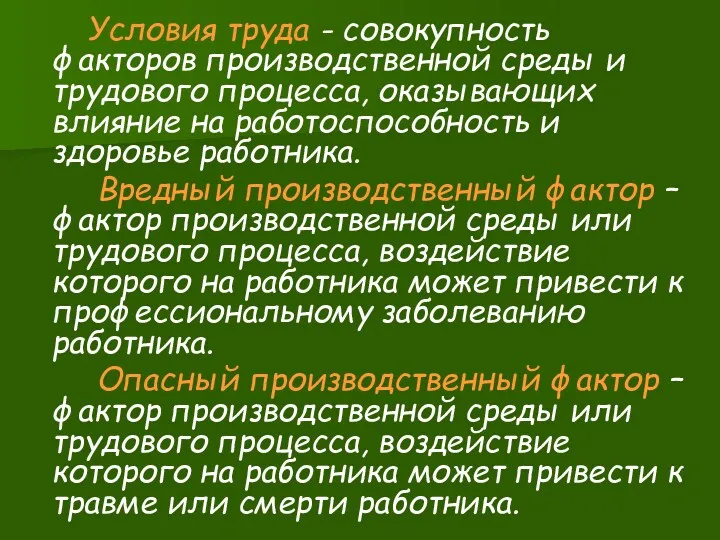 Условия труда - совокупность факторов производственной среды и трудового процесса, оказывающих влияние на работоспособность и здоровье работника.

Вредный производственный фактор – фактор производственной среды или трудового процесса, воздействие которого на работника может привести к профессиональному заболеванию работника.

Опасный производственный фактор – фактор производственной среды или трудового процесса, воздействие которого на работника может привести к травме или смерти работника.